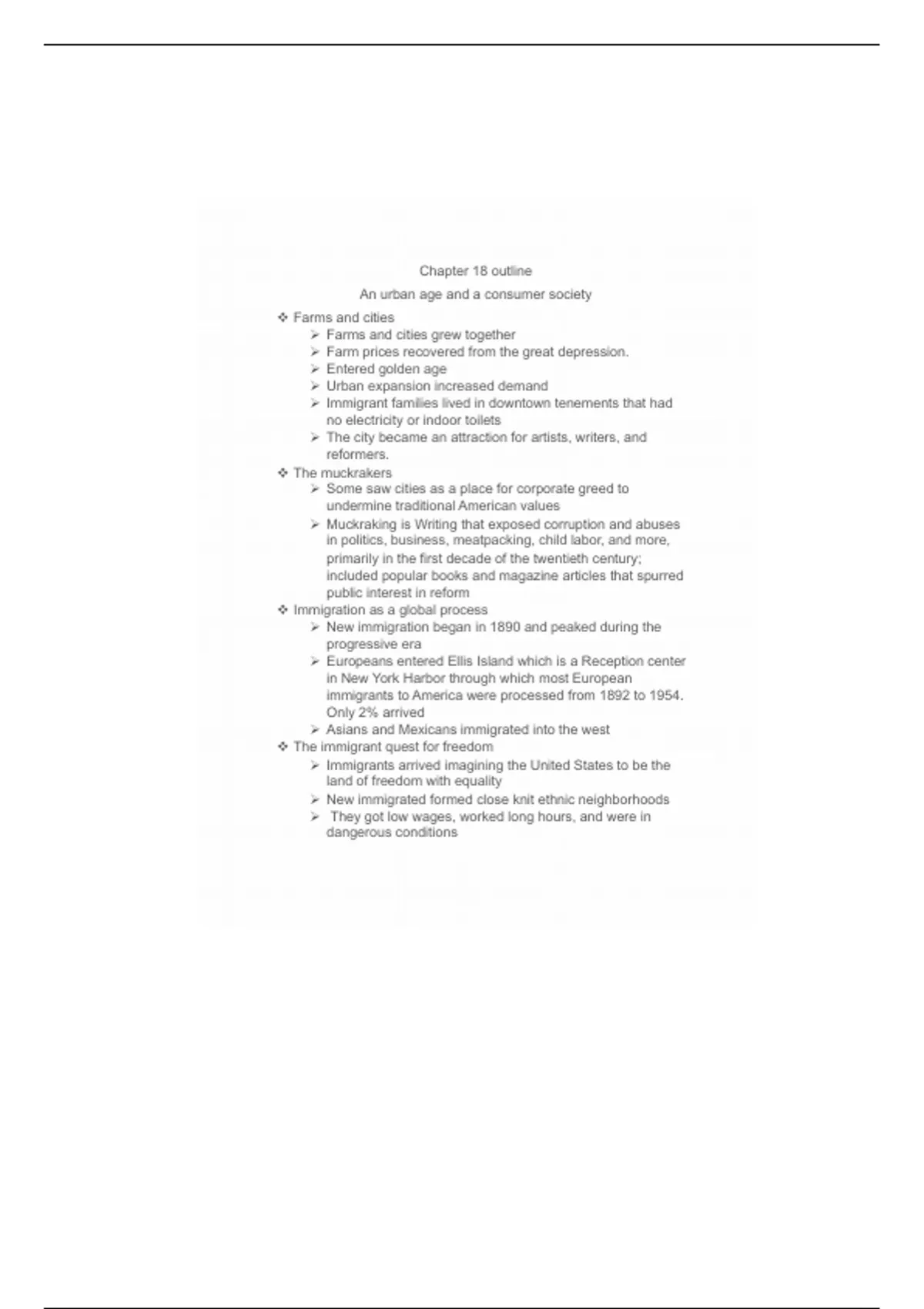 Chapter 18 outline

An urban age and a consumer society

❖ Farms and cities
➢ Farms and cities grew together
➢ Farm prices recovered from the great depression.
➢ Entered golden age
➢ Urban expansion increased demand
➢ Immigrant families lived in downtown tenements that had no electricity or indoor toilets
➢ The city became an attraction for artists, writers, and reformers.

❖ The muckrakers
➢ Some saw cities as a place for corporate greed to undermine traditional American values
➢ Muckraking is Writing that exposed corruption and abuses in politics, business, meatpacking, child labor, and more, primarily in the first decade of the twentieth century; included popular books and magazine articles that spurred public interest in reform

❖ Immigration as a global process
➢ New immigration began in 1890 and peaked during the progressive era
➢ Europeans entered Ellis Island which is a Reception center in New York Harbor through which most European immigrants to America were processed from 1892 to 1954. Only 2% arrived
➢ Asians and Mexicans immigrated into the west

❖ The immigrant quest for freedom
➢ Immigrants arrived imagining the United States to be the land of freedom with equality
➢ New immigrated formed close knit ethnic neighborhoods
➢ They got low wages, worked long hours, and were in dangerous conditions